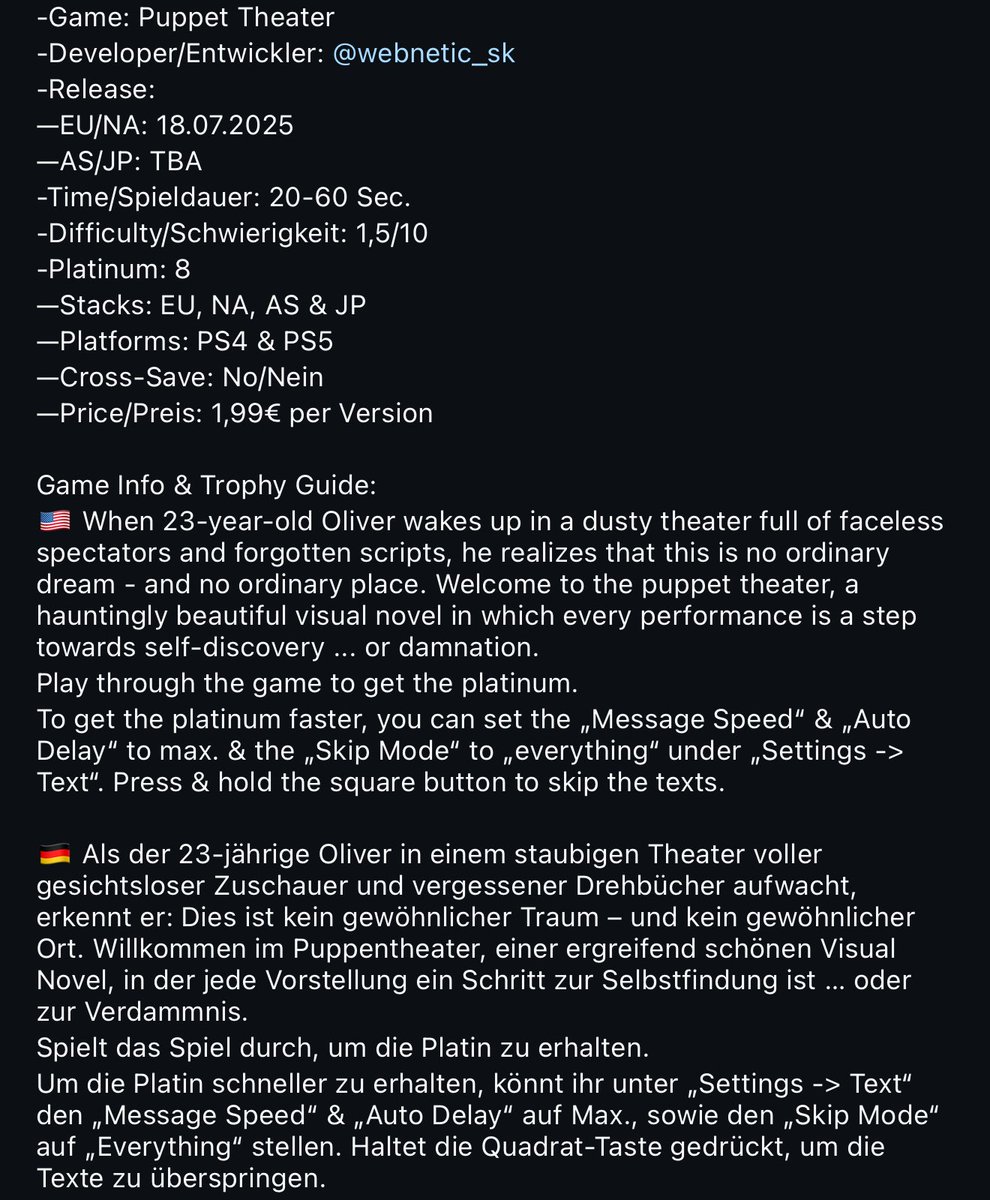 -Game: Puppet Theater
-Developer/Entwickler: @webnetic_sk
-Release:
—EU/NA: 18.07.2025
—AS/JP: TBA
-Time/Spieldauer: 20-60 Sec.
-Difficulty/Schwierigkeit: 1,5/10
-Platinum: 8
—Stacks: EU, NA, AS & JP
—Platforms: PS4 & PS5
—Cross-Save: No/Nein
—Price/Preis: 1,99€ per Version

Game Info & Trophy Guide:
🇺🇸 When 23-year-old Oliver wakes up in a dusty theater full of faceless spectators and forgotten scripts, he realizes that this is no ordinary dream - and no ordinary place. Welcome to the puppet theater, a hauntingly beautiful visual novel in which every performance is a step towards self-discovery ... or damnation.
Play through the game to get the platinum.
To get the platinum faster, you can set the „Message Speed“ & „Auto Delay“ to max. & the „Skip Mode“ to „everything“ under „Settings -> Text“. Press & hold the square button to skip the texts.

🇩🇪 Als der 23-jährige Oliver in einem staubigen Theater voller gesichtsloser Zuschauer und vergessener Drehbücher aufwacht, erkennt er: Dies ist kein gewöhnlicher Traum – und kein gewöhnlicher Ort. Willkommen im Puppentheater, einer ergreifend schönen Visual Novel, in der jede Vorstellung ein Schritt zur Selbstfindung ist ... oder zur Verdammnis.
Spielt das Spiel durch, um die Platin zu erhalten.
Um die Platin schneller zu erhalten, könnt ihr unter „Settings -> Text“ den „Message Speed“ & „Auto Delay“ auf Max., sowie den „Skip Mode“ auf „Everything“ stellen. Haltet die Quadrat-Taste gedrückt, um die Texte zu überspringen.